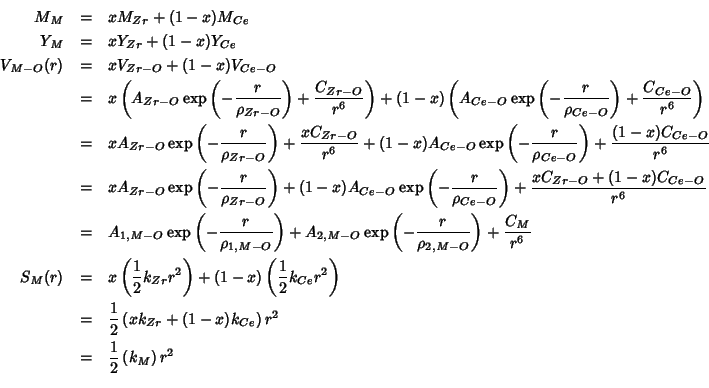 $M_M = xM_{Zr} + (1-x)M_{Ce}$

$Y_M = xY_{Zr} + (1-x)Y_{Ce}$

$V_{M-O}(r) = xV_{Zr-O} + (1-x)V_{Ce-O}$

$= x\left(A_{Zr-O}\exp\left(-\frac{r}{\rho_{Zr-O}}\right) + \frac{C_{Zr-O}}{r^6}\right) + (1-x)\left(A_{Ce-O}\exp\left(-\frac{r}{\rho_{Ce-O}}\right) + \frac{C_{Ce-O}}{r^6}\right)$

$= xA_{Zr-O}\exp\left(-\frac{r}{\rho_{Zr-O}}\right) + \frac{xC_{Zr-O}}{r^6} + (1-x)A_{Ce-O}\exp\left(-\frac{r}{\rho_{Ce-O}}\right) + \frac{(1-x)C_{Ce-O}}{r^6}$

$= xA_{Zr-O}\exp\left(-\frac{r}{\rho_{Zr-O}}\right) + (1-x)A_{Ce-O}\exp\left(-\frac{r}{\rho_{Ce-O}}\right) + \frac{xC_{Zr-O} + (1-x)C_{Ce-O}}{r^6}$

$= A_{1,M-O}\exp\left(-\frac{r}{\rho_{1,M-O}}\right) + A_{2,M-O}\exp\left(-\frac{r}{\rho_{2,M-O}}\right) + \frac{C_M}{r^6}$

$S_M(r) = x\left(\frac{1}{2}k_{Zr}r^2\right) + (1-x)\left(\frac{1}{2}k_{Ce}r^2\right)$

$= \frac{1}{2}\left(xk_{Zr} + (1-x)k_{Ce}\right)r^2$

$= \frac{1}{2}\left(k_M\right)r^2$